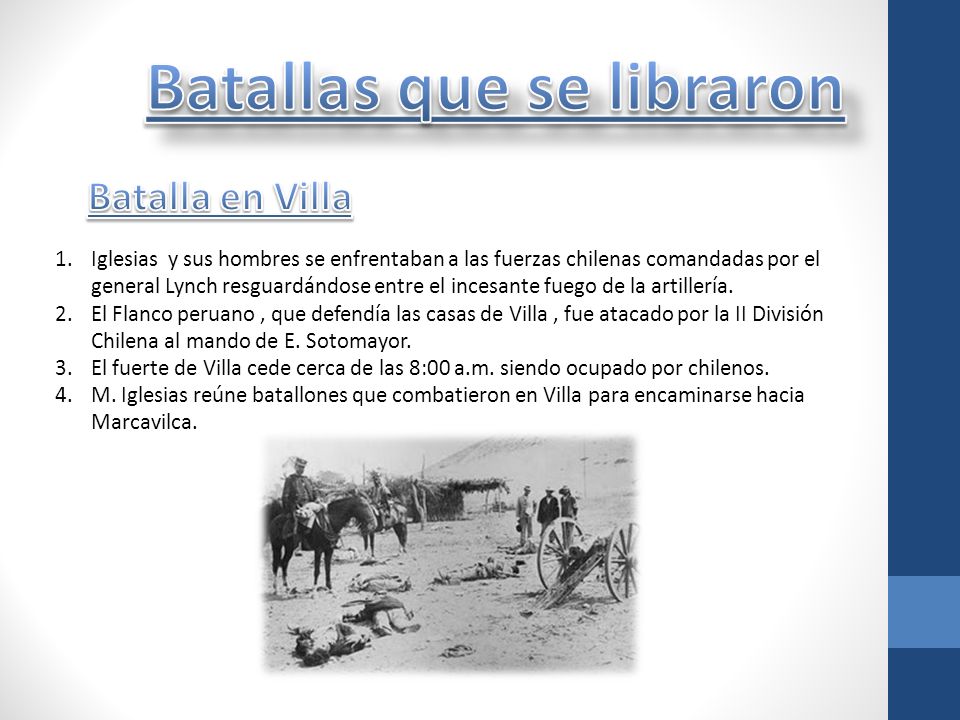 Batallas que se libraron

Batalla en Villa

1. Iglesias y sus hombres se enfrentaban a las fuerzas chilenas comandadas por el general Lynch resguardándose entre el incesante fuego de la artillería.
2. El Flanco peruano , que defendía las casas de Villa , fue atacado por la II División Chilena al mando de E. Sotomayor.
3. El fuerte de Villa cede cerca de las 8:00 a.m. siendo ocupado por chilenos.
4. M. Iglesias reúne batallones que combatieron en Villa para encaminarse hacia Marcavilca.